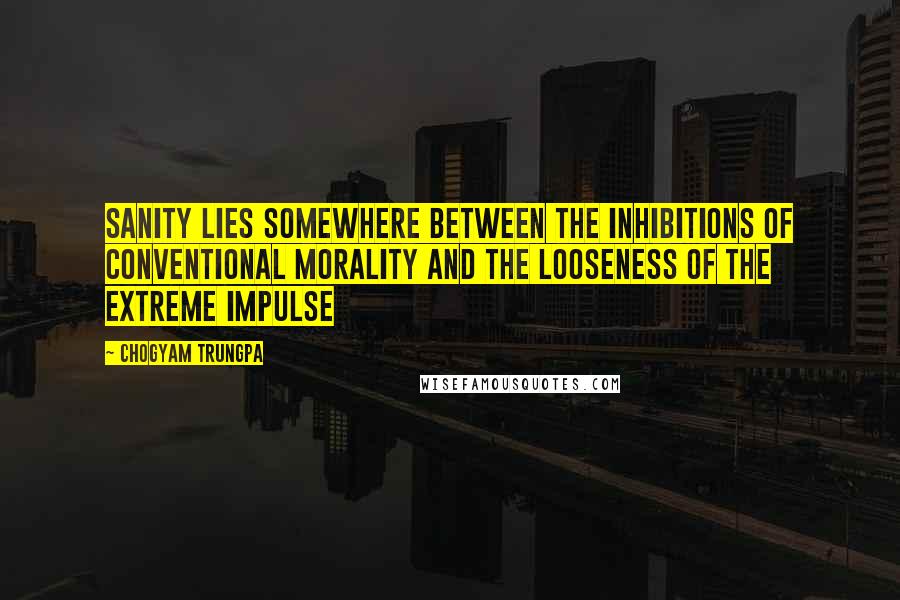 SANITY LIES SOMEWHERE BETWEEN THE INHIBITIONS OF CONVENTIONAL MORALITY AND THE LOOSENESS OF THE EXTREME IMPULSE

~ CHOGYAM TRUNGPA

WISEFAMOUSQUOTES.COM